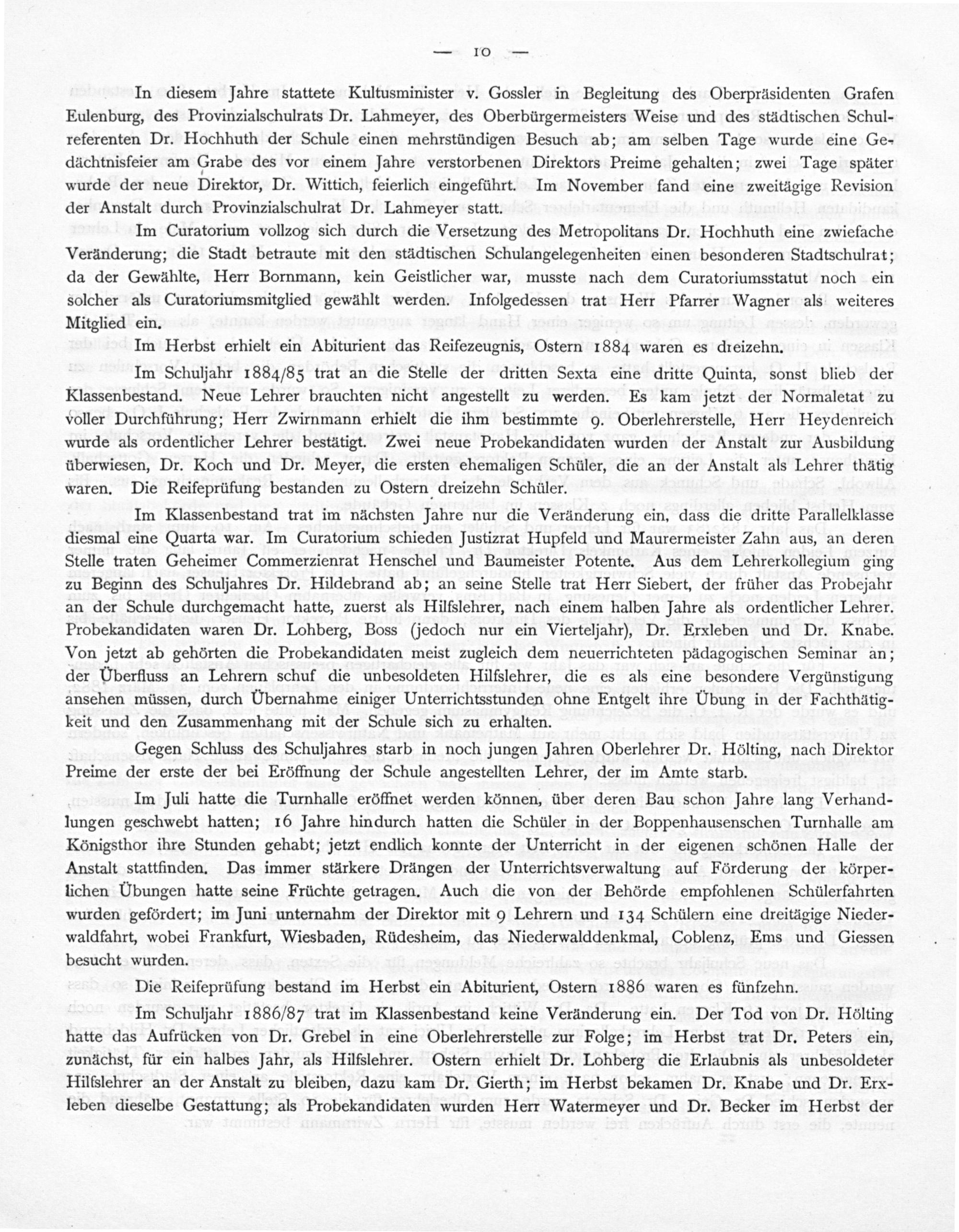 — 10 —

In diesem Jahre stattete Kultusminister v. Gossler in Begleitung des Oberpräsidenten Grafen Eulenburg, des Provinzialschulrats Dr. Lahmeyer, des Oberbürgermeisters Weise und des städtischen Schulreferenten Dr. Hochhuth der Schule einen mehrstündigen Besuch ab; am selben Tage wurde eine Gedächtnisfeier am Grabe des vor einem Jahre verstorbenen Direktors Preime gehalten; zwei Tage später wurde der neue Direktor, Dr. Wittich, feierlich eingeführt. Im November fand eine zweitägige Revision der Anstalt durch Provinzialschulrat Dr. Lahmeyer statt.

Im Curatorium vollzog sich durch die Versetzung des Metropolitans Dr. Hochhuth eine zwiefache Veränderung; die Stadt betraute mit den städtischen Schulangelegenheiten einen besonderen Stadtschulrat; da der Gewählte, Herr Bornmann, kein Geistlicher war, musste nach dem Curatoriumsstatut noch ein solcher als Curatoriumsmitglied gewählt werden. Infolgedessen trat Herr Pfarrer Wagner als weiteres Mitglied ein.

Im Herbst erhielt ein Abiturient das Reifezeugnis, Ostern 1884 waren es dreizehn.

Im Schuljahr 1884/85 trat an die Stelle der dritten Sexta eine dritte Quinta, sonst blieb der Klassenbestand. Neue Lehrer brauchten nicht angestellt zu werden. Es kam jetzt der Normaletat zu voller Durchführung; Herr Zwirnmann erhielt die ihm bestimmte 9. Oberlehrerstelle, Herr Heydenreich wurde als ordentlicher Lehrer bestätigt. Zwei neue Probekandidaten wurden der Anstalt zur Ausbildung überwiesen, Dr. Koch und Dr. Meyer, die ersten ehemaligen Schüler, die an der Anstalt als Lehrer thätig waren. Die Reifeprüfung bestanden zu Ostern dreizehn Schüler.

Im Klassenbestand trat im nächsten Jahre nur die Veränderung ein, dass die dritte Parallelklasse diesmal eine Quarta war. Im Curatorium schieden Justizrat Hupfeld und Maurermeister Zahn aus, an deren Stelle traten Geheimer Commerzienrat Henschel und Baumeister Potente. Aus dem Lehrerkollegium ging zu Beginn des Schuljahres Dr. Hildebrand ab; an seine Stelle trat Herr Siebert, der früher das Probejahr an der Schule durchgemacht hatte, zuerst als Hilfslehrer, nach einem halben Jahre als ordentlicher Lehrer. Probekandidaten waren Dr. Lohberg, Boss (jedoch nur ein Vierteljahr), Dr. Erxleben und Dr. Knabe. Von jetzt ab gehörten die Probekandidaten meist zugleich dem neuerrichteten pädagogischen Seminar an; der Überfluss an Lehrern schuf die unbesoldeten Hilfslehrer, die es als eine besondere Vergünstigung ansehen müssen, durch Übernahme einiger Unterrichtsstunden ohne Entgelt ihre Übung in der Fachthätigkeit und den Zusammenhang mit der Schule sich zu erhalten.

Gegen Schluss des Schuljahres starb in noch jungen Jahren Oberlehrer Dr. Hölting, nach Direktor Preime der erste der bei Eröffnung der Schule angestellten Lehrer, der im Amte starb.

Im Juli hatte die Turnhalle eröffnet werden können, über deren Bau schon Jahre lang Verhandlungen geschwebt hatten; 16 Jahre hindurch hatten die Schüler in der Boppenhausenschen Turnhalle am Königsthor ihre Stunden gehabt; jetzt endlich konnte der Unterricht in der eigenen schönen Halle der Anstalt stattfinden. Das immer stärkere Drängen der Unterrichtsverwaltung auf Förderung der körperlichen Übungen hatte seine Früchte getragen. Auch die von der Behörde empfohlenen Schülerfahrten wurden gefördert; im Juni unternahm der Direktor mit 9 Lehrern und 134 Schülern eine dreitägige Niederwaldfahrt, wobei Frankfurt, Wiesbaden, Rüdesheim, das Niederwalddenkmal, Coblenz, Ems und Giessen besucht wurden.

Die Reifeprüfung bestand im Herbst ein Abiturient, Ostern 1886 waren es fünfzehn.

Im Schuljahr 1886/87 trat im Klassenbestand keine Veränderung ein. Der Tod von Dr. Hölting hatte das Aufrücken von Dr. Grebel in eine Oberlehrerstelle zur Folge; im Herbst trat Dr. Peters ein, zunächst, für ein halbes Jahr, als Hilfslehrer. Ostern erhielt Dr. Lohberg die Erlaubnis als unbesoldeter Hilfslehrer an der Anstalt zu bleiben, dazu kam Dr. Gierth; im Herbst bekamen Dr. Knabe und Dr. Erxleben dieselbe Gestattung; als Probekandidaten wurden Herr Watermeyer und Dr. Becker im Herbst der